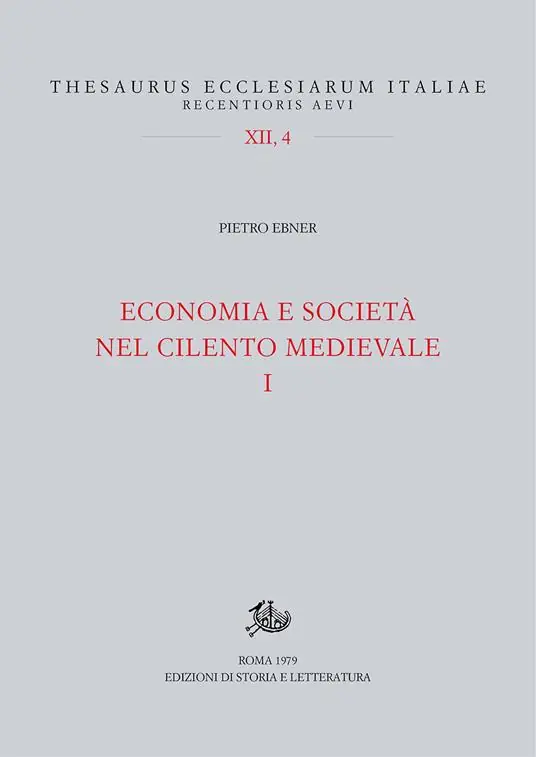 THESAURUS ECCLESIARUM ITALIAE
RECENTIORIS AEVI

XII, 4

PIETRO EBNER

ECONOMIA E SOCIETÀ
NEL CILENTO MEDIEVALE
I

ROMA 1979
EDIZIONI DI STORIA E LETTERATURA